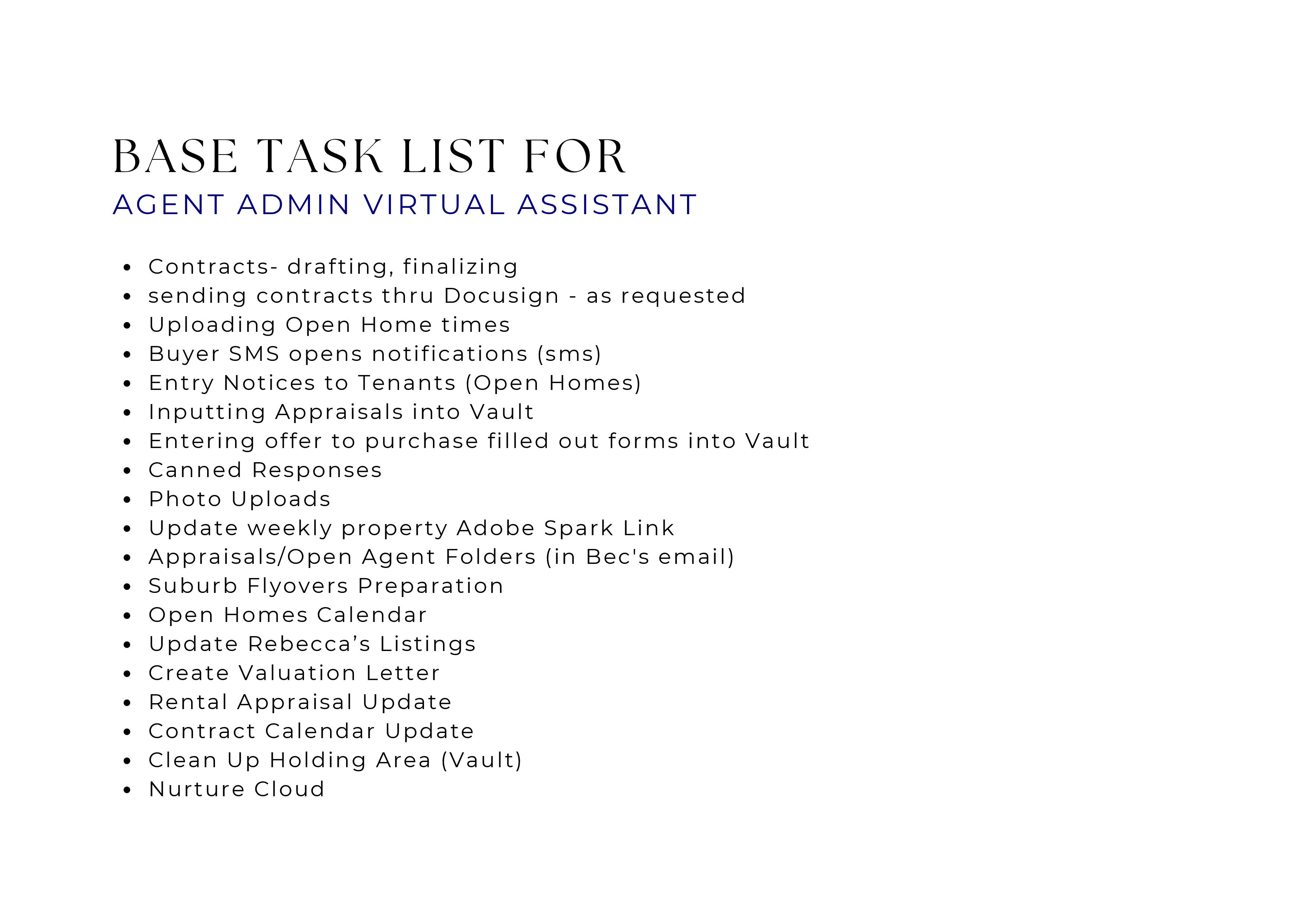 BASE TASK LIST FOR
AGENT ADMIN VIRTUAL ASSISTANT

- Contracts- drafting, finalizing
- sending contracts thru Docusign - as requested
- Uploading Open Home times
- Buyer SMS opens notifications (sms)
- Entry Notices to Tenants (Open Homes)
- Inputting Appraisals into Vault
- Entering offer to purchase filled out forms into Vault
- Canned Responses
- Photo Uploads
- Update weekly property Adobe Spark Link
- Appraisals/Open Agent Folders (in Bec's email)
- Suburb Flyovers Preparation
- Open Homes Calendar
- Update Rebecca’s Listings
- Create Valuation Letter
- Rental Appraisal Update
- Contract Calendar Update
- Clean Up Holding Area (Vault)
- Nurture Cloud